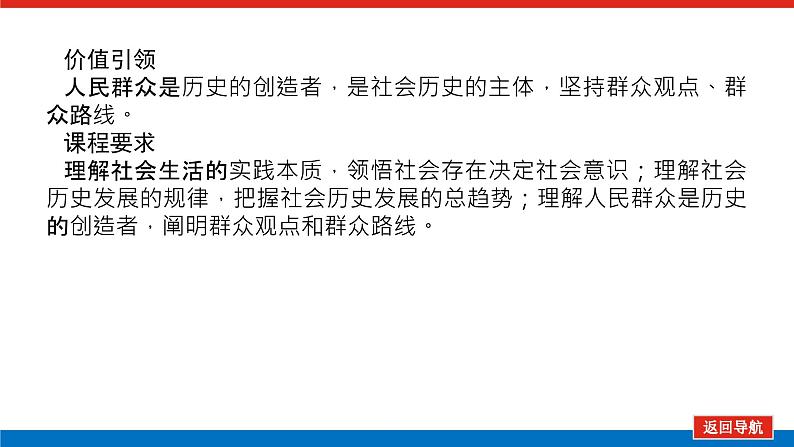 价值引领
人民群众是历史的创造者，是社会历史的主体，坚持群众观点、群众路线。
课程要求
理解社会生活的实践本质，领悟社会存在决定社会意识；理解社会历史发展的规律，把握社会历史发展的总趋势；理解人民群众是历史的创造者，阐明群众观点和群众路线。

返回导航